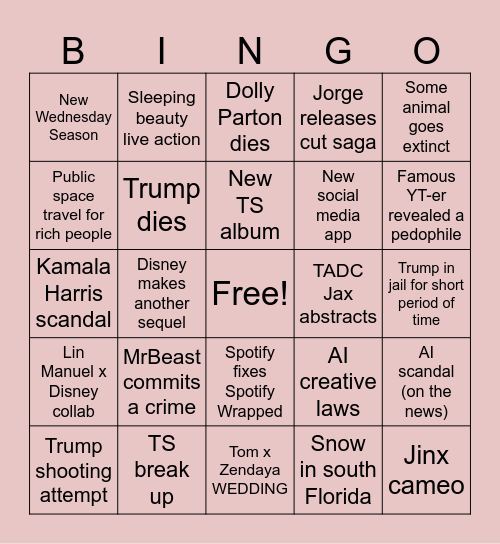 | B | I | N | G | O |
|---|---|---|---|---|
| New Wednesday Season | Sleeping beauty live action | Dolly Parton dies | Jorge releases cut saga | Some animal goes extinct |
| Public space travel for rich people | Trump dies | New TS album | New social media app | Famous YT-er revealed a pedophile |
| Kamala Harris scandal | Disney makes another sequel | Free! | TADC Jax abstracts | Trump in jail for short period of time |
| Lin Manuel x Disney collab | MrBeast commits a crime | Spotify fixes Spotify Wrapped | AI creative laws | AI scandal (on the news) |
| Trump shooting attempt | TS break up | Tom x Zendaya WEDDING | Snow in south Florida | Jinx cameo |